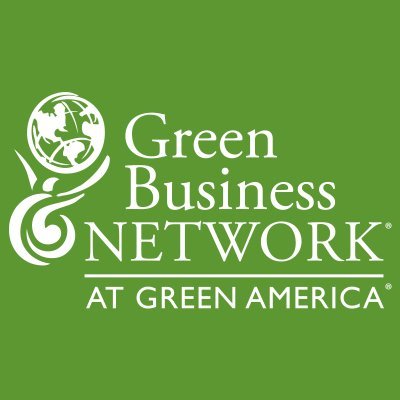 Green Business NETWORK®

AT GREEN AMERICA®